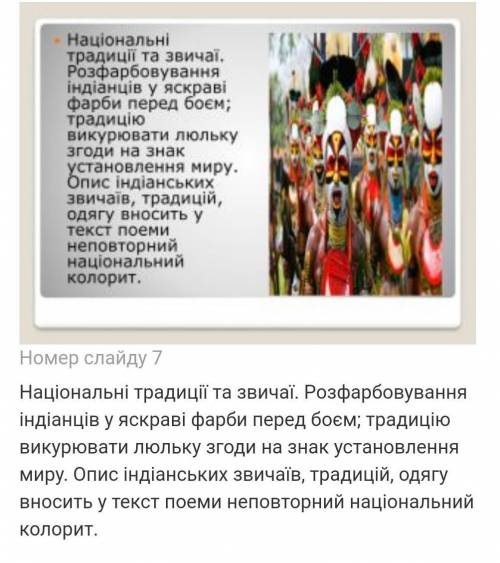 Національні традиції та звичаї. Розфарбовування індіанців у яскраві фарби перед боєм; традицію викурювати люльку згоди на знак установлення миру. Опис індіанських звичаїв, традицій, одягу вносить у текст поеми неповторний національний колорит.

Номер слайду 7

Національні традиції та звичаї. Розфарбовування індіанців у яскраві фарби перед боєм; традицію викурювати люльку згоди на знак установлення миру. Опис індіанських звичаїв, традицій, одягу вносить у текст поеми неповторний національний колорит.